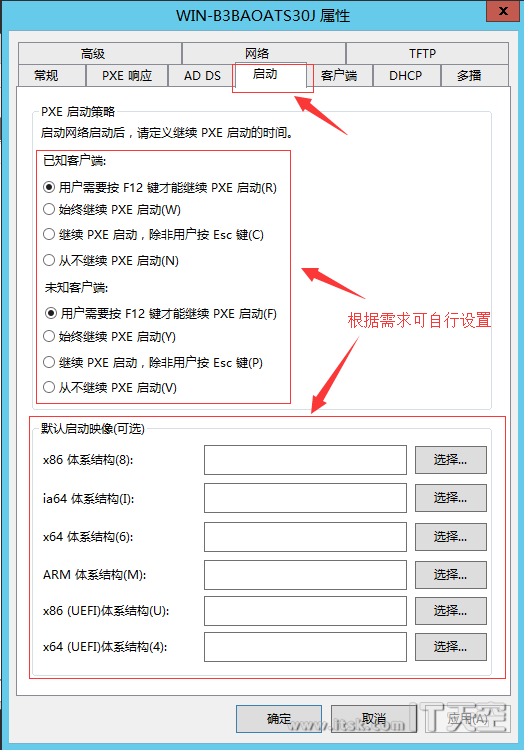 WIN-B3BAOATS30J 属性

高级
网络
TFTP
常规
PXE 响应
AD DS
启动
客户端
DHCP
多播

PXE 启动策略
启动网络启动后，请定义继续 PXE 启动的时间。

已知客户端:
用户需要按 F12 键才能继续 PXE 启动(R)
始终继续 PXE 启动(W)
继续 PXE 启动，除非用户按 Esc 键(C)
从不继续 PXE 启动(N)

未知客户端:
用户需要按 F12 键才能继续 PXE 启动(F)
始终继续 PXE 启动(Y)
继续 PXE 启动，除非用户按 Esc 键(P)
从不继续 PXE 启动(V)

根据需求可自行设置

默认启动映像(可选)
x86 体系结构(8): 选择...
ia64 体系结构(I): 选择...
x64 体系结构(6): 选择...
ARM 体系结构(M): 选择...
x86 (UEFI)体系结构(U): 选择...
x64 (UEFI)体系结构(4): 选择...

确定
取消
应用(A)

www.itsk.com
IT天空